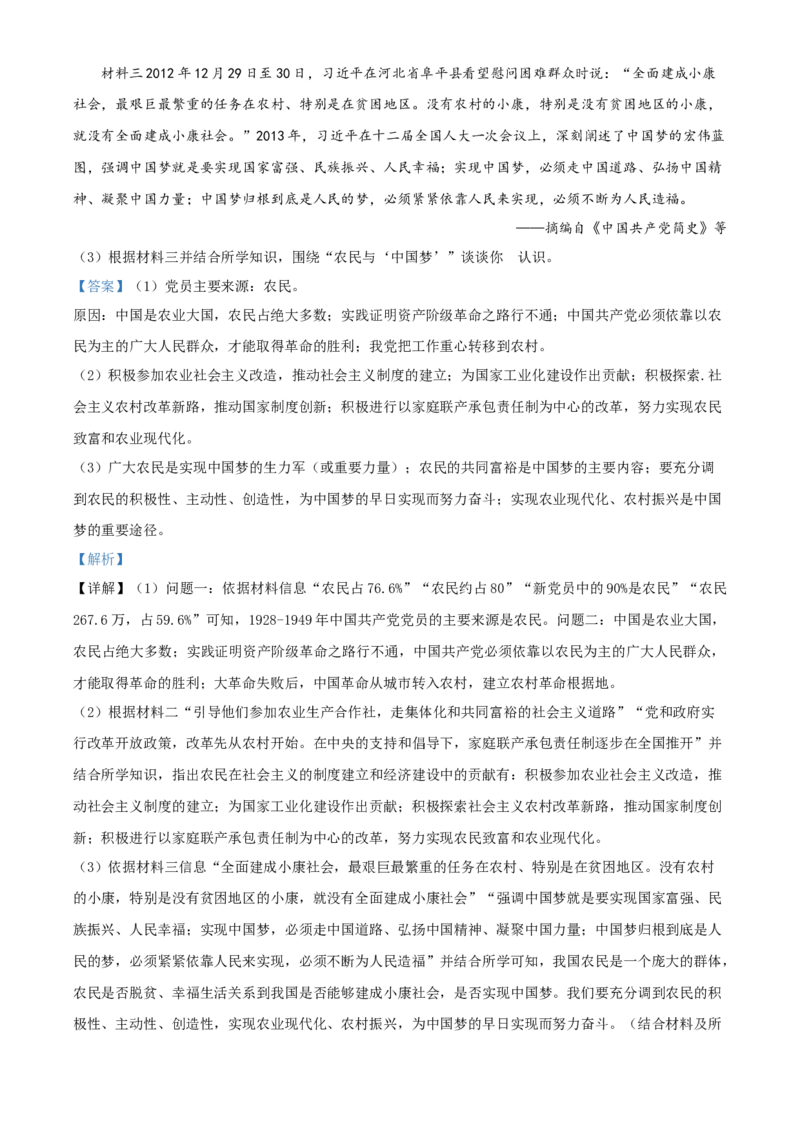 材料三2012年12月29日至30日，习近平在河北省阜平县看望慰问困难群众时说：“全面建成小康社会，最艰巨最繁重的任务在农村、特别是在贫困地区。没有农村的小康，特别是没有贫困地区的小康，就没有全面建成小康社会。”2013年，习近平在十二届全国人大一次会议上，深刻阐述了中国梦的宏伟蓝图，强调中国梦就是要实现国家富强、民族振兴、人民幸福；实现中国梦，必须走中国道路、弘扬中国精神、凝聚中国力量；中国梦归根到底是人民的梦，必须紧紧依靠人民来实现，必须不断为人民造福。

——摘编自《中国共产党简史》等

(3)根据材料三并结合所学知识，围绕“农民与‘中国梦’”谈谈你 认识。

【答案】(1)党员主要来源：农民。

原因：中国是农业大国，农民占绝大多数；实践证明资产阶级革命之路行不通；中国共产党必须依靠以农民为主的广大人民群众，才能取得革命的胜利；我党把工作重心转移到农村。

(2)积极参加农业社会主义改造，推动社会主义制度的建立；为国家工业化建设作出贡献；积极探索.社会主义农村改革新路，推动国家制度创新；积极进行以家庭联产承包责任制为中心的改革，努力实现农民致富和农业现代化。

(3)广大农民是实现中国梦的生力军（或重要力量）；农民的共同富裕是中国梦的主要内容；要充分调到农民的积极性、主动性、创造性，为中国梦的早日实现而努力奋斗；实现农业现代化、农村振兴是中国梦的重要途径。

【解析】

【详解】(1)问题一：依据材料信息“农民占76.6%”“农民约占80”“新党员中的90%是农民”“农民267.6万，占59.6%”可知，1928-1949年中国共产党党员的主要来源是农民。问题二：中国是农业大国，农民占绝大多数；实践证明资产阶级革命之路行不通，中国共产党必须依靠以农民为主的广大人民群众，才能取得革命的胜利；大革命失败后，中国革命从城市转入农村，建立农村革命根据地。

(2)根据材料二“引导他们参加农业生产合作社，走集体化和共同富裕的社会主义道路”“党和政府实行改革开放政策，改革先从农村开始。在中央的支持和倡导下，家庭联产承包责任制逐步在全国推开”并结合所学知识，指出农民在社会主义的制度建立和经济建设中的贡献有：积极参加农业社会主义改造，推动社会主义制度的建立；为国家工业化建设作出贡献；积极探索社会主义农村改革新路，推动国家制度创新；积极进行以家庭联产承包责任制为中心的改革，努力实现农民致富和农业现代化。

(3)依据材料三信息“全面建成小康社会，最艰巨最繁重的任务在农村、特别是在贫困地区。没有农村的小康，特别是没有贫困地区的小康，就没有全面建成小康社会”“强调中国梦就是要实现国家富强、民族振兴、人民幸福；实现中国梦，必须走中国道路、弘扬中国精神、凝聚中国力量；中国梦归根到底是人民的梦，必须紧紧依靠人民来实现，必须不断为人民造福”并结合所学可知，我国农民是一个庞大的群体，农民是否脱贫、幸福生活关系到我国是否能够建成小康社会，是否实现中国梦。我们要充分调到农民的积极性、主动性、创造性，实现农业现代化、农村振兴，为中国梦的早日实现而努力奋斗。（结合材料及所